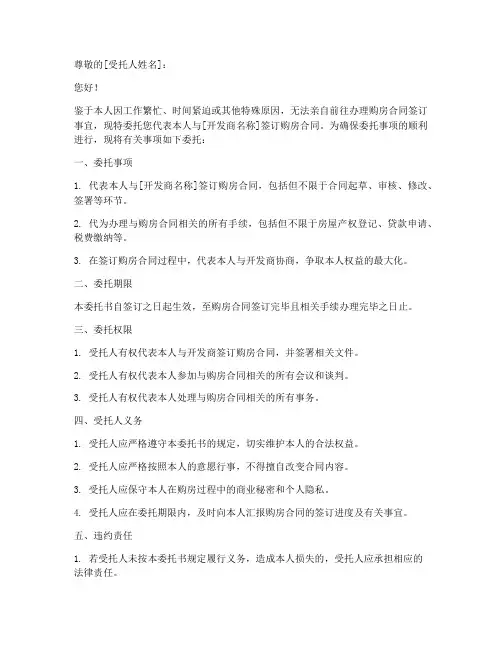 尊敬的[受托人姓名]：

您好！

鉴于本人因工作繁忙、时间紧迫或其他特殊原因，无法亲自前往办理购房合同签订事宜，现特委托您代表本人与[开发商名称]签订购房合同。为确保委托事项的顺利进行，现将有关事项如下委托：

一、委托事项

1. 代表本人与[开发商名称]签订购房合同，包括但不限于合同起草、审核、修改、签署等环节。

2. 代为办理与购房合同相关的所有手续，包括但不限于房屋产权登记、贷款申请、税费缴纳等。

3. 在签订购房合同过程中，代表本人与开发商协商，争取本人权益的最大化。

二、委托期限

本委托书自签订之日起生效，至购房合同签订完毕且相关手续办理完毕之日止。

三、委托权限

1. 受托人有权代表本人与开发商签订购房合同，并签署相关文件。

2. 受托人有权代表本人参加与购房合同相关的所有会议和谈判。

3. 受托人有权代表本人处理与购房合同相关的所有事务。

四、受托人义务

1. 受托人应严格遵守本委托书的规定，切实维护本人的合法权益。

2. 受托人应严格按照本人的意愿行事，不得擅自改变合同内容。

3. 受托人应保守本人在购房过程中的商业秘密和个人隐私。

4. 受托人应在委托期限内，及时向本人汇报购房合同的签订进度及有关事宜。

五、违约责任

1. 若受托人未按本委托书规定履行义务，造成本人损失的，受托人应承担相应的法律责任。